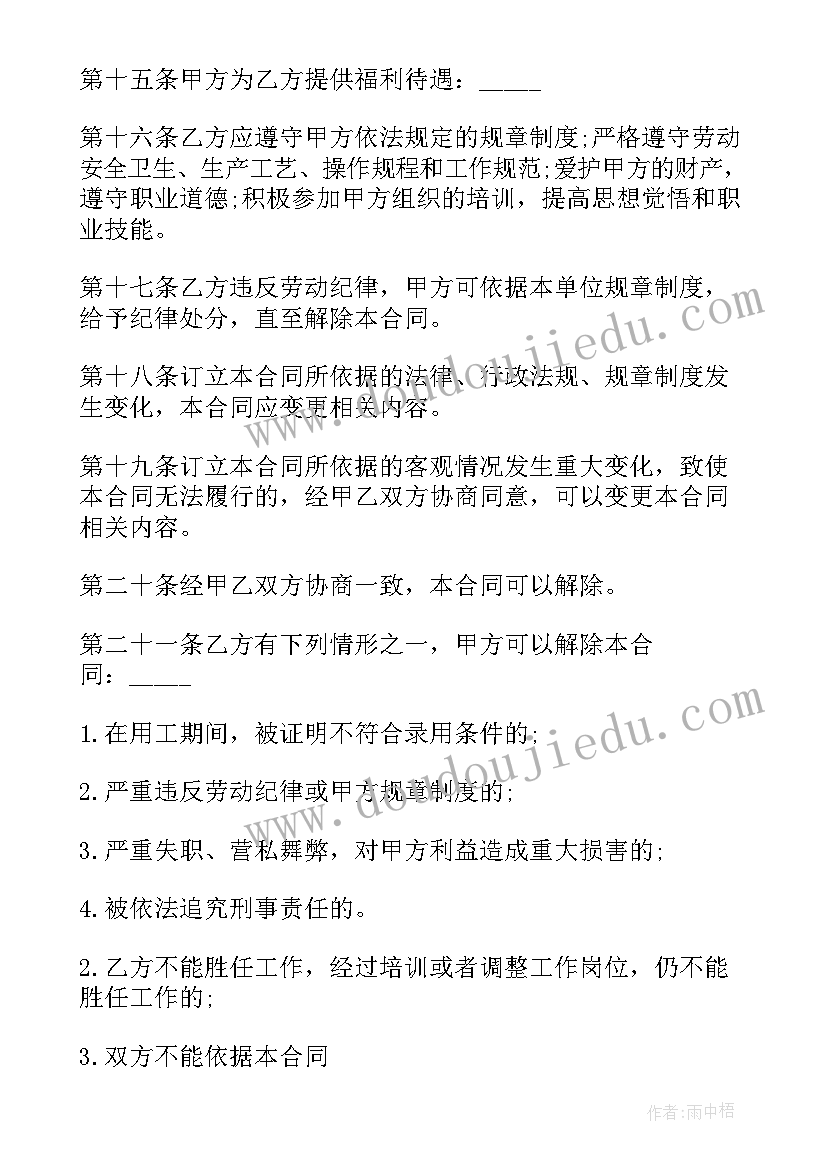 第十五条甲方为乙方提供福利待遇：_____

第十六条乙方应遵守甲方依法规定的规章制度;严格遵守劳动安全卫生、生产工艺、操作规程和工作规范;爱护甲方的财产，遵守职业道德;积极参加甲方组织的培训，提高思想觉悟和职业技能。

第十七条乙方违反劳动纪律，甲方可依据本单位规章制度，给予纪律处分，直至解除本合同。

第十八条订立本合同所依据的法律、行政法规、规章制度发生变化，本合同应变更相关内容。

第十九条订立本合同所依据的客观情况发生重大变化，致使本合同无法履行的，经甲乙双方协商同意，可以变更本合同相关内容。

第二十条经甲乙双方协商一致，本合同可以解除。

第二十一条乙方有下列情形之一，甲方可以解除本合同：_____

1.在用工期间，被证明不符合录用条件的;

2.严重违反劳动纪律或甲方规章制度的;

3.严重失职、营私舞弊，对甲方利益造成重大损害的;

4.被依法追究刑事责任的。

2.乙方不能胜任工作，经过培训或者调整工作岗位，仍不能胜任工作的;

3.双方不能依据本合同

www.doudoujiedu.com

www.doudoujiedu.com

作者:雨中梧